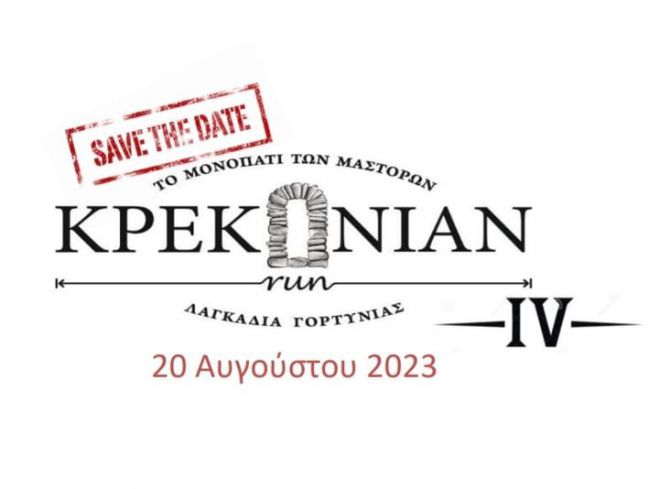 SAVE THE DATE

ΤΟ ΜΟΝΟΠΑΤΙ ΤΩΝ ΜΑΣΤΟΡΩΝ

ΚΡΕΚΩΝΙΑΝ

run

ΛΑΓΚΑΔΙΑ ΓΟΡΤΥΝΙΑΣ

IV

20 Αυγούστου 2023